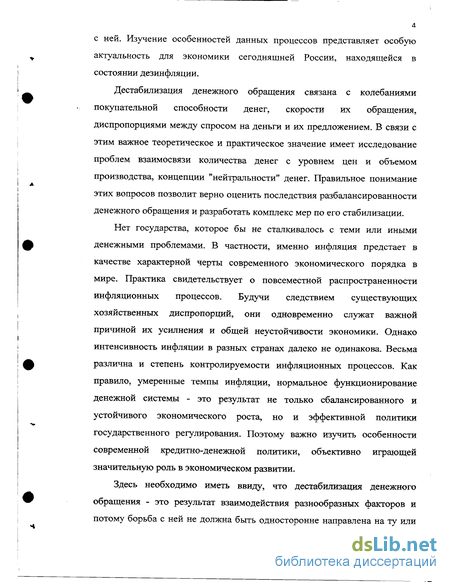 4

с ней. Изучение особенностей данных процессов представляет особую актуальность для экономики сегодняшней России, находящейся в состоянии дезинфляции.

Дестабилизация денежного обращения связана с колебаниями покупательной способности денег, скорости их обращения, диспропорциями между спросом на деньги и их предложением. В связи с этим важное теоретическое и практическое значение имеет исследование проблем взаимосвязи количества денег с уровнем цен и объемом производства, концепции "нейтральности" денег. Правильное понимание этих вопросов позволит верно оценить последствия разбалансированности денежного обращения и разработать комплекс мер по его стабилизации.

Нет государства, которое бы не сталкивалось с теми или иными денежными проблемами. В частности, именно инфляция предстает в качестве характерной черты современного экономического порядка в мире. Практика свидетельствует о повсеместной распространенности инфляционных процессов. Будучи следствием существующих хозяйственных диспропорций, они одновременно служат важной причиной их усиления и общей неустойчивости экономики. Однако интенсивность инфляции в разных странах далеко не одинакова. Весьма различна и степень контролируемости инфляционных процессов. Как правило, умеренные темпы инфляции, нормальное функционирование денежной системы - это результат не только сбалансированного и устойчивого экономического роста, но и эффективной политики государственного регулирования. Поэтому важно изучить особенности современной кредитно-денежной политики, объективно играющей значительную роль в экономическом развитии.

Здесь необходимо иметь ввиду, что дестабилизация денежного обращения - это результат взаимодействия разнообразных факторов и потому борьба с ней не должна быть односторонне направлена на ту или

dsLib.net
библиотека диссертаций